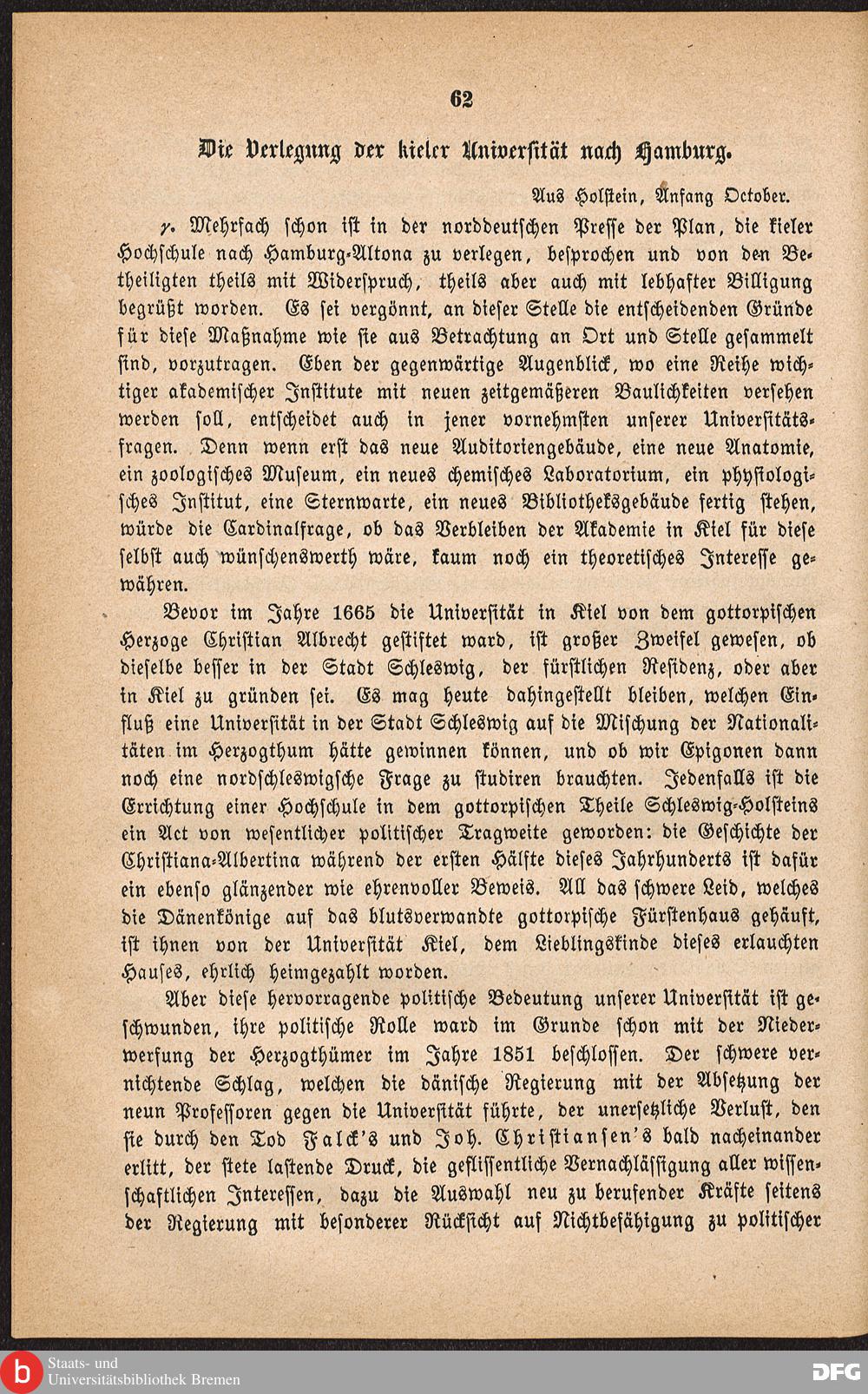 62

Die Verlegung der kieler Universität nach Hamburg.

Aus Holstein, Anfang October.

γ. Mehrfach schon ist in der norddeutschen Presse der Plan, die kieler Hochschule nach Hamburg-Altona zu verlegen, besprochen und von den Betheiligten theils mit Widerspruch, theils aber auch mit lebhafter Billigung begrüßt worden. Es sei vergönnt, an dieser Stelle die entscheidenden Gründe für diese Maßnahme wie sie aus Betrachtung an Ort und Stelle gesammelt sind, vorzutragen. Eben der gegenwärtige Augenblick, wo eine Reihe wichtiger akademischer Institute mit neuen zeitgemäßeren Baulichkeiten versehen werden soll, entscheidet auch in jener vornehmsten unserer Universitätsfragen. Denn wenn erst das neue Auditoriengebäude, eine neue Anatomie, ein zoologisches Museum, ein neues chemisches Laboratorium, ein physiologisches Institut, eine Sternwarte, ein neues Bibliotheksgebäude fertig stehen, würde die Cardinalfrage, ob das Verbleiben der Akademie in Kiel für diese selbst auch wünschenswerth wäre, kaum noch ein theoretisches Interesse gewähren.

Bevor im Jahre 1665 die Universität in Kiel von dem gottorpischen Herzoge Christian Albrecht gestiftet ward, ist großer Zweifel gewesen, ob dieselbe besser in der Stadt Schleswig, der fürstlichen Residenz, oder aber in Kiel zu gründen sei. Es mag heute dahingestellt bleiben, welchen Einfluß eine Universität in der Stadt Schleswig auf die Mischung der Nationalitäten im Herzogthum hätte gewinnen können, und ob wir Epigonen dann noch eine nordschleswigsche Frage zu studiren brauchten. Jedenfalls ist die Errichtung einer Hochschule in dem gottorpischen Theile Schleswig-Holsteins ein Act von wesentlicher politischer Tragweite geworden: die Geschichte der Christiana-Albertina während der ersten Hälfte dieses Jahrhunderts ist dafür ein ebenso glänzender wie ehrenvoller Beweis. All das schwere Leid, welches die Dänenkönige auf das blutsverwandte gottorpische Fürstenhaus gehäuft, ist ihnen von der Universität Kiel, dem Lieblingskinde dieses erlauchten Hauses, ehrlich heimgezahlt worden.

Aber diese hervorragende politische Bedeutung unserer Universität ist geschwunden, ihre politische Rolle ward im Grunde schon mit der Niederwerfung der Herzogthümer im Jahre 1851 beschlossen. Der schwere vernichtende Schlag, welchen die dänische Regierung mit der Absetzung der neun Professoren gegen die Universität führte, der unersetzliche Verlust, den sie durch den Tod Falck's und Joh. Christiansen's bald nacheinander erlitt, der stete lastende Druck, die geflissentliche Vernachlässigung aller wissenschaftlichen Interessen, dazu die Auswahl neu zu berufender Kräfte seitens der Regierung mit besonderer Rücksicht auf Nichtbefähigung zu politischer

Staats- und Universitätsbibliothek Bremen

DFG